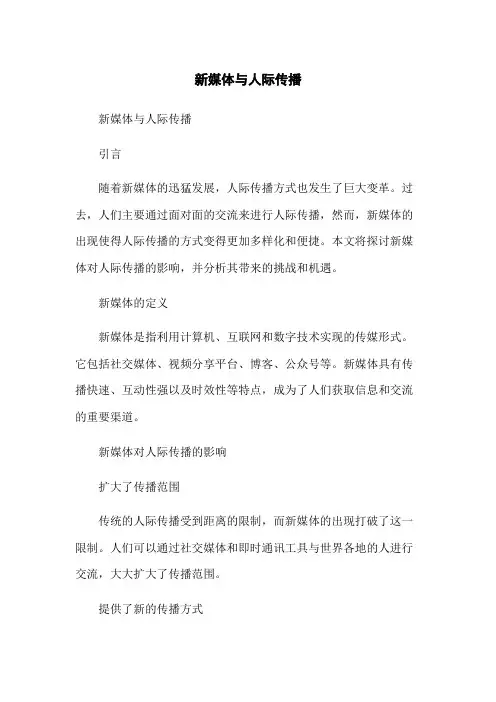 新媒体与人际传播

新媒体与人际传播

引言

随着新媒体的迅猛发展，人际传播方式也发生了巨大变革。过去，人们主要通过面对面的交流来进行人际传播，然而，新媒体的出现使得人际传播的方式变得更加多样化和便捷。本文将探讨新媒体对人际传播的影响，并分析其带来的挑战和机遇。

新媒体的定义

新媒体是指利用计算机、互联网和数字技术实现的传媒形式。它包括社交媒体、视频分享平台、博客、公众号等。新媒体具有传播快速、互动性强以及时效性等特点，成为了人们获取信息和交流的重要渠道。

新媒体对人际传播的影响

扩大了传播范围

传统的人际传播受到距离的限制，而新媒体的出现打破了这一限制。人们可以通过社交媒体和即时通讯工具与世界各地的人进行交流，大大扩大了传播范围。

提供了新的传播方式